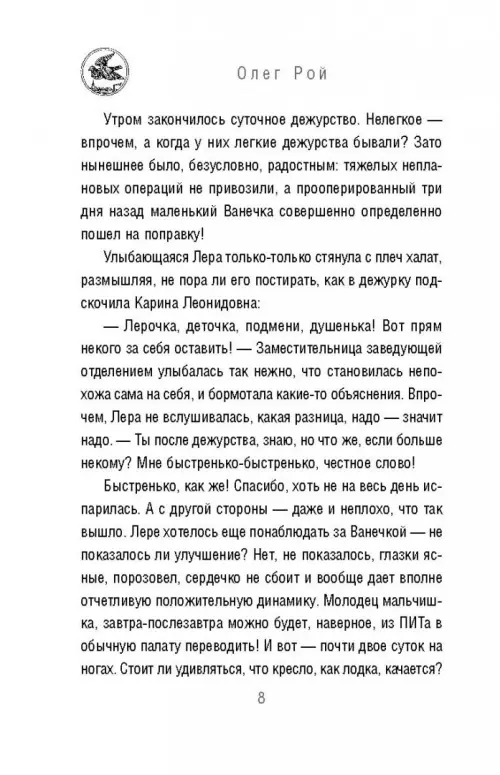 Олег Рой

Утром закончилось суточное дежурство. Нелегкое — впрочем, а когда у них легкие дежурства бывали? Зато нынешнее было, безусловно, радостным: тяжелых неплановых операций не привозили, а прооперированный три дня назад маленький Ванечка совершенно определенно пошел на поправку!

Улыбающаяся Лера только-только стянула с плеч халат, размышляя, не пора ли его постирать, как в дежурку подскочила Карина Леонидовна:

— Лерочка, деточка, подмени, душенька! Вот прям некого за себя оставить! — Заместительница заведующей отделением улыбалась так нежно, что становилась непохожа сама на себя, и бормотала какие-то объяснения. Впрочем, Лера не вслушивалась, какая разница, надо — значит надо. — Ты после дежурства, знаю, но что же, если больше некому? Мне быстренько-быстренько, честное слово!

Быстренько, как же! Спасибо, хоть не на весь день испарилась. А с другой стороны — даже и неплохо, что так вышло. Лере хотелось еще понаблюдать за Ванечкой — не показалось ли улучшение? Нет, не показалось, глазки ясные, порозовел, сердечко не сбоит и вообще дает вполне отчетливую положительную динамику. Молодец мальчишка, завтра-послезавтра можно будет, наверное, из ПИТа в обычную палату переводить! И вот — почти двое суток на ногах. Стоит ли удивляться, что кресло, как лодка, качается?

8